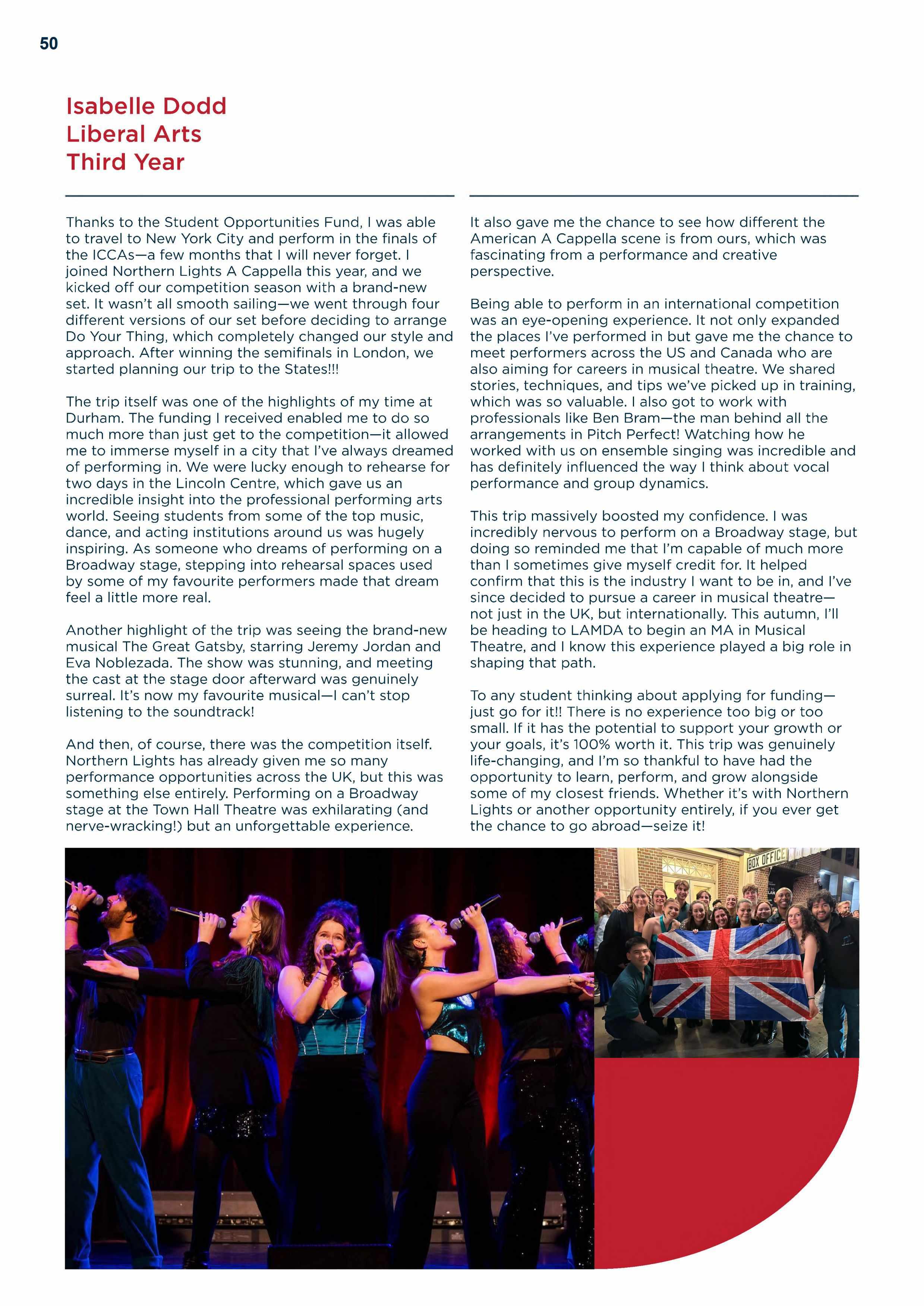 50

Isabelle Dodd
Liberal Arts
Third Year

Thanks to the Student Opportunities Fund, I was able to travel to New York City and perform in the finals of the ICCAs—a few months that I will never forget. I joined Northern Lights A Cappella this year, and we kicked off our competition season with a brand-new set. It wasn't all smooth sailing—we went through four different versions of our set before deciding to arrange Do Your Thing, which completely changed our style and approach. After winning the semifinals in London, we started planning our trip to the States!!!

The trip itself was one of the highlights of my time at Durham. The funding I received enabled me to do so much more than just get to the competition—it allowed me to immerse myself in a city that I've always dreamed of performing in. We were lucky enough to rehearse for two days in the Lincoln Centre, which gave us an incredible insight into the professional performing arts world. Seeing students from some of the top music, dance, and acting institutions around us was hugely inspiring. As someone who dreams of performing on a Broadway stage, stepping into rehearsal spaces used by some of my favourite performers made that dream feel a little more real.

Another highlight of the trip was seeing the brand-new musical The Great Gatsby, starring Jeremy Jordan and Eva Noblezada. The show was stunning, and meeting the cast at the stage door afterward was genuinely surreal. It's now my favourite musical—I can't stop listening to the soundtrack!

And then, of course, there was the competition itself. Northern Lights has already given me so many performance opportunities across the UK, but this was something else entirely. Performing on a Broadway stage at the Town Hall Theatre was exhilarating (and nerve-wracking!) but an unforgettable experience.

It also gave me the chance to see how different the American A Cappella scene is from ours, which was fascinating from a performance and creative perspective.

Being able to perform in an international competition was an eye-opening experience. It not only expanded the places I've performed in but gave me the chance to meet performers across the US and Canada who are also aiming for careers in musical theatre. We shared stories, techniques, and tips we've picked up in training, which was so valuable. I also got to work with professionals like Ben Bram—the man behind all the arrangements in Pitch Perfect! Watching how he worked with us on ensemble singing was incredible and has definitely influenced the way I think about vocal performance and group dynamics.

This trip massively boosted my confidence. I was incredibly nervous to perform on a Broadway stage, but doing so reminded me that I'm capable of much more than I sometimes give myself credit for. It helped confirm that this is the industry I want to be in, and I've since decided to pursue a career in musical theatre—not just in the UK, but internationally. This autumn, I'll be heading to LAMDA to begin an MA in Musical Theatre, and I know this experience played a big role in shaping that path.

To any student thinking about applying for funding—just go for it!! There is no experience too big or too small. If it has the potential to support your growth or your goals, it's 100% worth it. This trip was genuinely life-changing, and I'm so thankful to have had the opportunity to learn, perform, and grow alongside some of my closest friends. Whether it's with Northern Lights or another opportunity entirely, if you ever get the chance to go abroad—seize it!

BOX OFFICE